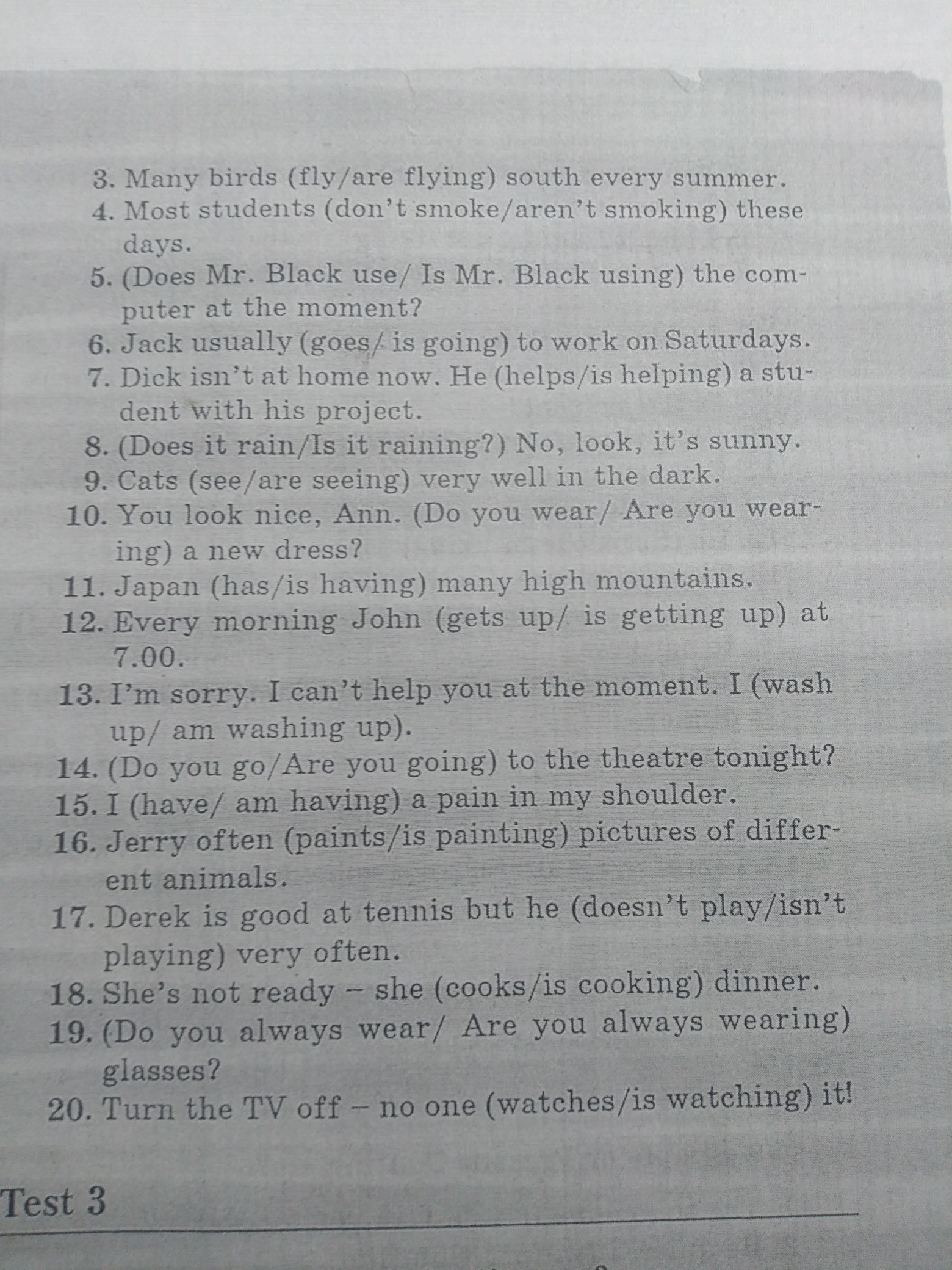 3. Many birds (fly/are flying) south every summer.
4. Most students (don't smoke/aren't smoking) these days.
5. (Does Mr. Black use/ Is Mr. Black using) the computer at the moment?
6. Jack usually (goes/ is going) to work on Saturdays.
7. Dick isn't at home now. He (helps/is helping) a student with his project.
8. (Does it rain/Is it raining?) No, look, it's sunny.
9. Cats (see/are seeing) very well in the dark.
10. You look nice, Ann. (Do you wear/ Are you wearing) a new dress?
11. Japan (has/is having) many high mountains.
12. Every morning John (gets up/ is getting up) at 7.00.
13. I'm sorry. I can't help you at the moment. I (wash up/ am washing up).
14. (Do you go/Are you going) to the theatre tonight?
15. I (have/ am having) a pain in my shoulder.
16. Jerry often (paints/is painting) pictures of different animals.
17. Derek is good at tennis but he (doesn't play/isn't playing) very often.
18. She's not ready – she (cooks/is cooking) dinner.
19. (Do you always wear/ Are you always wearing) glasses?
20. Turn the TV off – no one (watches/is watching) it!

Test 3